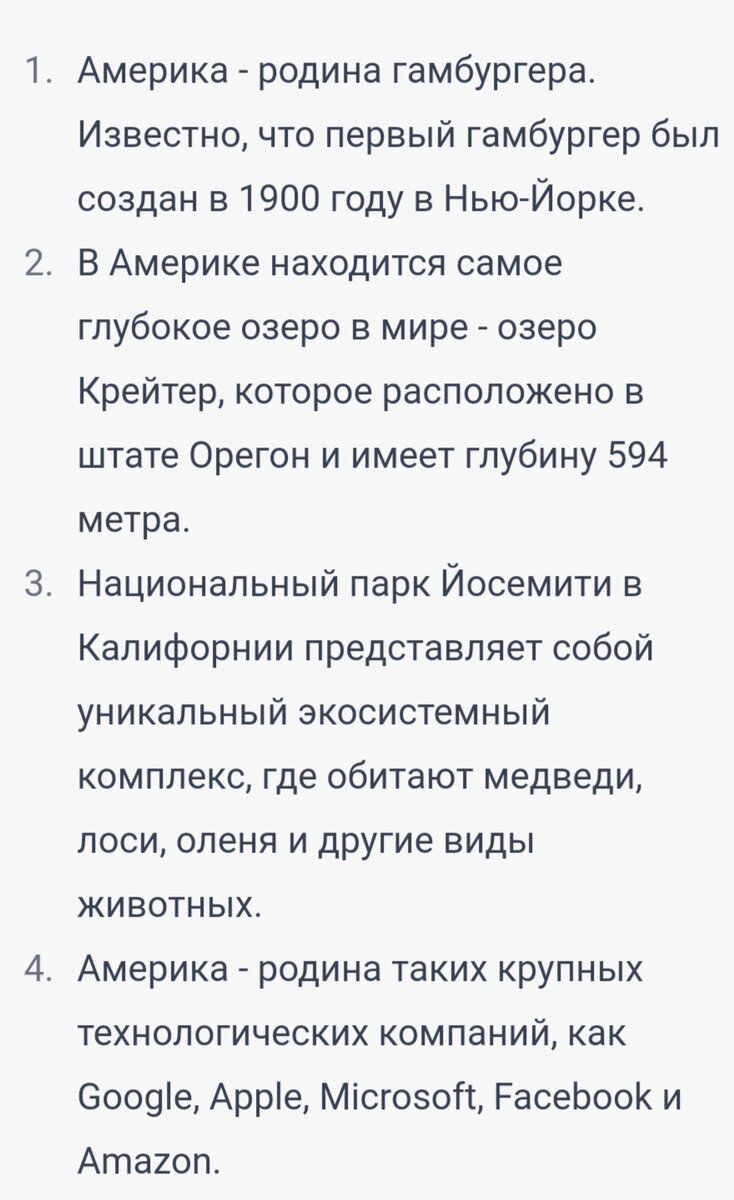 1. Америка - родина гамбургера. Известно, что первый гамбургер был создан в 1900 году в Нью-Йорке.
2. В Америке находится самое глубокое озеро в мире - озеро Крейтер, которое расположено в штате Орегон и имеет глубину 594 метра.
3. Национальный парк Йосемити в Калифорнии представляет собой уникальный экосистемный комплекс, где обитают медведи, лоси, оленя и другие виды животных.
4. Америка - родина таких крупных технологических компаний, как Google, Apple, Microsoft, Facebook и Amazon.